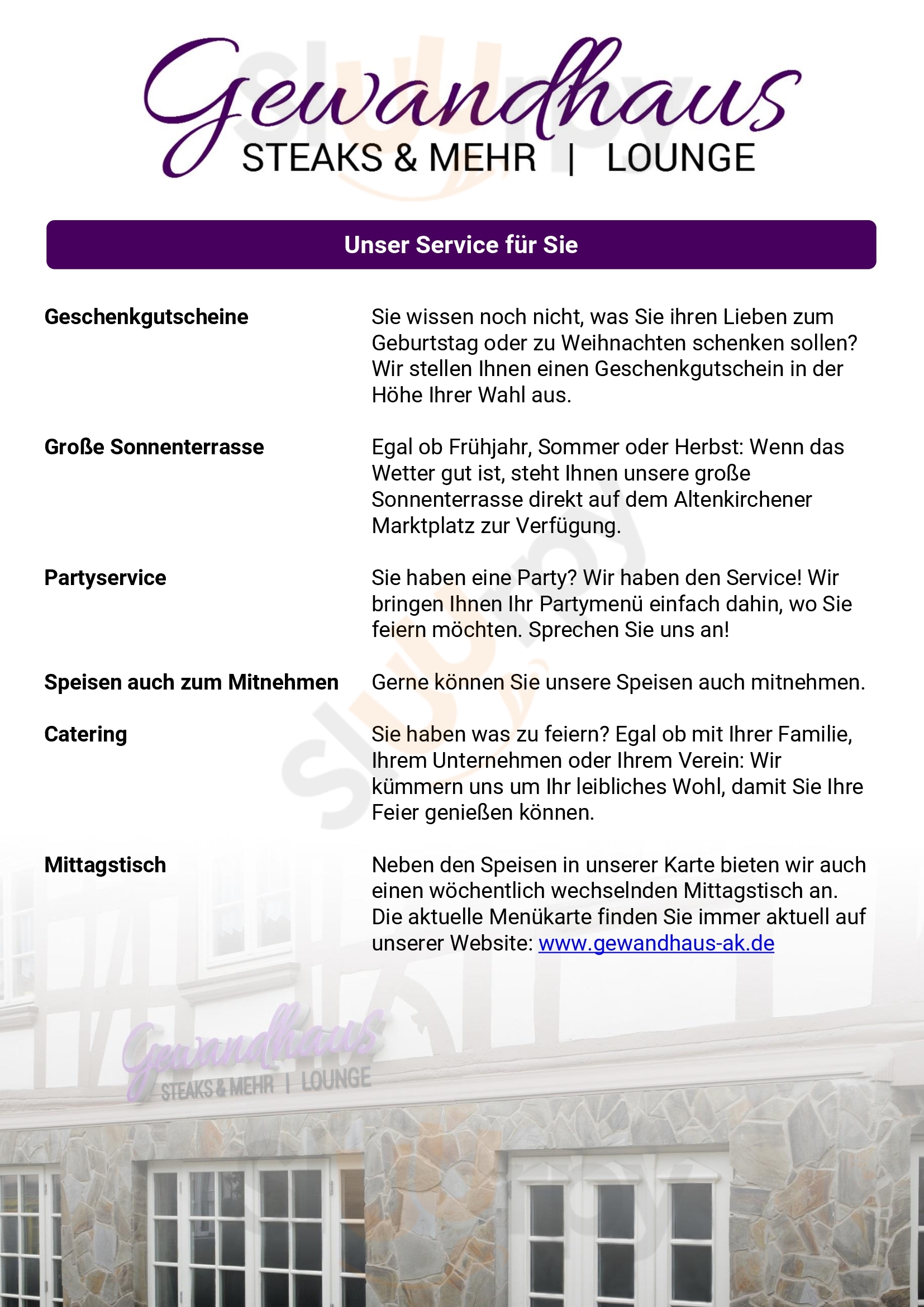 Gewandhaus
STEAKS & MEHR | LOUNGE

Unser Service für Sie

Geschenkgutscheine

Sie wissen noch nicht, was Sie ihren Lieben zum Geburtstag oder zu Weihnachten schenken sollen? Wir stellen Ihnen einen Geschenkgutschein in der Höhe Ihrer Wahl aus.

Große Sonnenterrasse

Egal ob Frühjahr, Sommer oder Herbst: Wenn das Wetter gut ist, steht Ihnen unsere große Sonnenterrasse direkt auf dem Altenkirchener Marktplatz zur Verfügung.

Partyservice

Sie haben eine Party? Wir haben den Service! Wir bringen Ihnen Ihr Partymenü einfach dahin, wo Sie feiern möchten. Sprechen Sie uns an!

Speisen auch zum Mitnehmen

Gerne können Sie unsere Speisen auch mitnehmen.

Catering

Sie haben was zu feiern? Egal ob mit Ihrer Familie, Ihrem Unternehmen oder Ihrem Verein: Wir kümmern uns um Ihr leibliches Wohl, damit Sie Ihre Feier genießen können.

Mittagstisch

Neben den Speisen in unserer Karte bieten wir auch einen wöchentlich wechselnden Mittagstisch an. Die aktuelle Menükarte finden Sie immer aktuell auf unserer Website: www.gewandhaus-ak.de

Gewandhaus
STEAKS & MEHR | LOUNGE